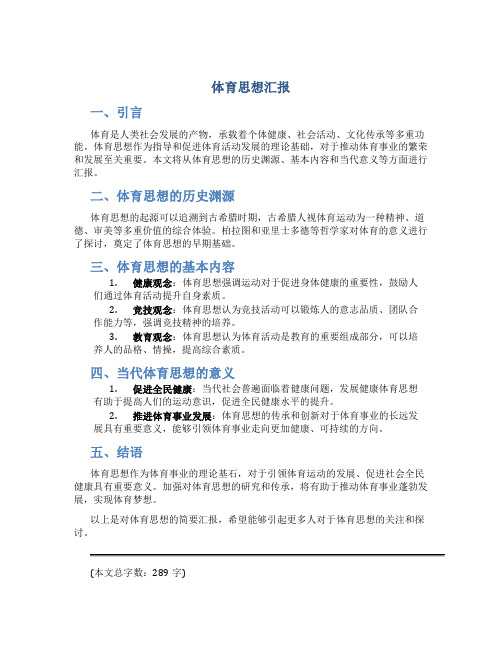 体育思想汇报

一、引言

体育是人类社会发展的产物，承载着个体健康、社会活动、文化传承等多重功能。体育思想作为指导和促进体育活动发展的理论基础，对于推动体育事业的繁荣和发展至关重要。本文将从体育思想的历史渊源、基本内容和当代意义等方面进行汇报。

二、体育思想的历史渊源

体育思想的起源可以追溯到古希腊时期，古希腊人视体育运动为一种精神、道德、审美等多重价值的综合体验。柏拉图和亚里士多德等哲学家对体育的意义进行了探讨，奠定了体育思想的早期基础。

三、体育思想的基本内容

1. 健康观念：体育思想强调运动对于促进身体健康的重要性，鼓励人们通过体育活动提升自身素质。

2. 竞技观念：体育思想认为竞技活动可以锻炼人的意志品质、团队合作能力等，强调竞技精神的培养。

3. 教育观念：体育思想认为体育活动是教育的重要组成部分，可以培养人的品格、情操，提高综合素质。

四、当代体育思想的意义

1. 促进全民健康：当代社会普遍面临着健康问题，发展健康体育思想有助于提高人们的运动意识，促进全民健康水平的提升。

2. 推进体育事业发展：体育思想的传承和创新对于体育事业的长远发展具有重要意义，能够引领体育事业走向更加健康、可持续的方向。

五、结语

体育思想作为体育事业的理论基石，对于引领体育运动的发展、促进社会全民健康具有重要意义。加强对体育思想的研究和传承，将有助于推动体育事业蓬勃发展，实现体育梦想。

以上是对体育思想的简要汇报，希望能够引起更多人对于体育思想的关注和探讨。

（本文总字数：289 字）